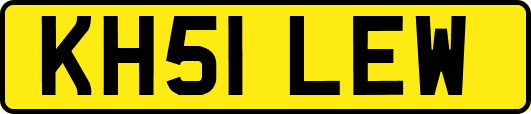 KH51 LEW